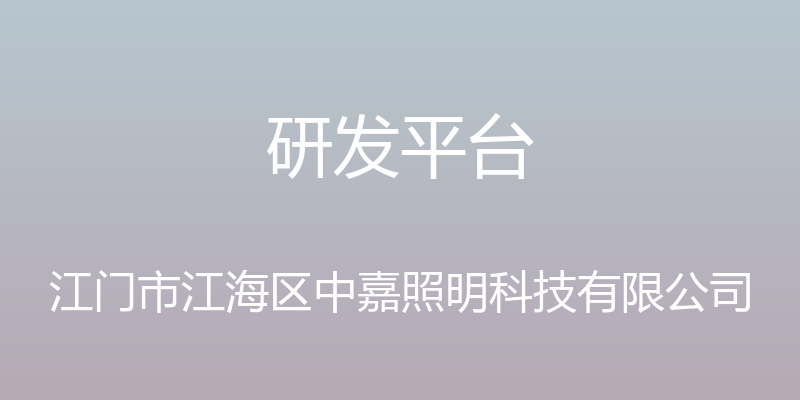 研发平台

江门市江海区中嘉照明科技有限公司